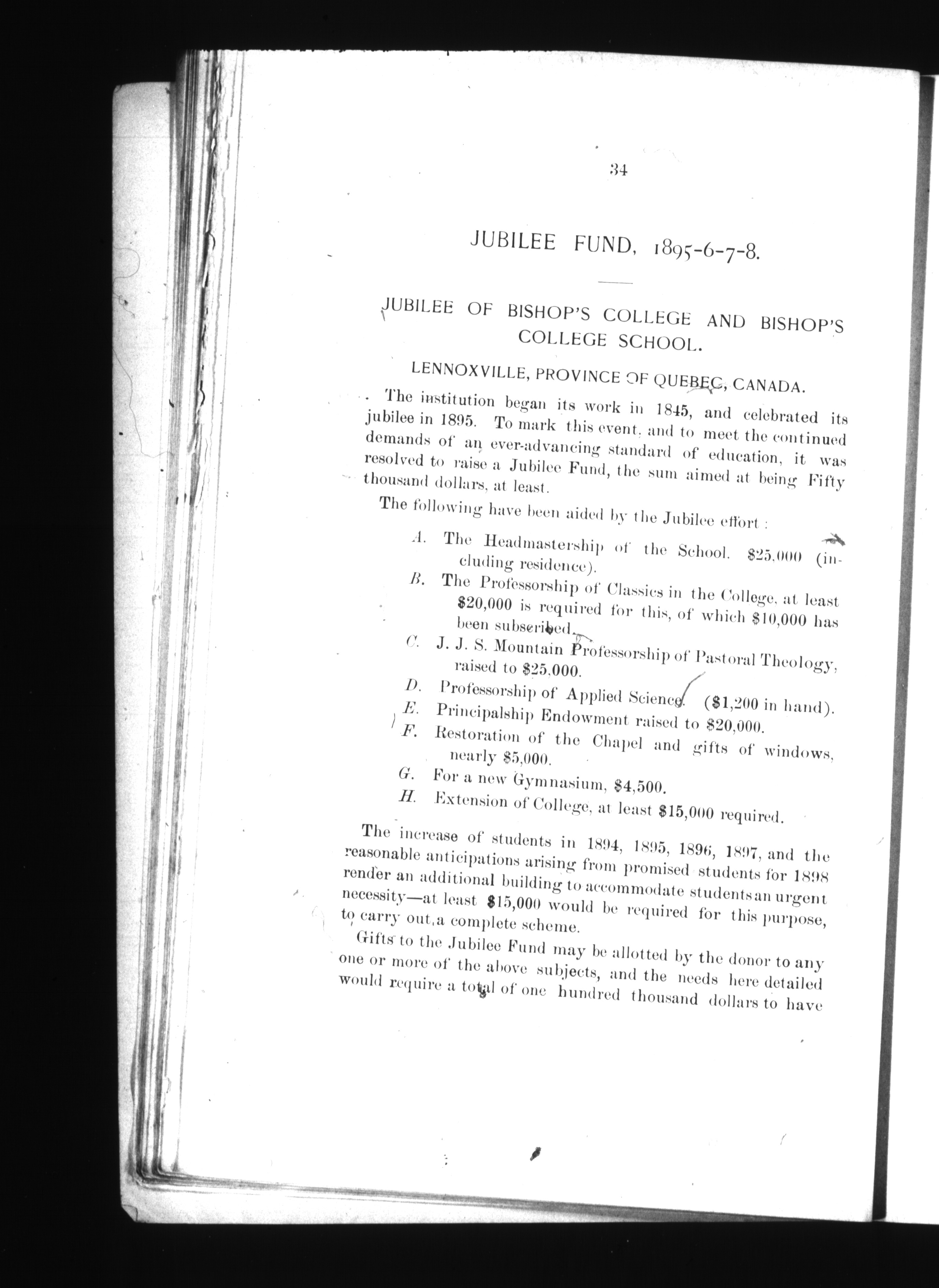 34

JUBILEE FUND, 1895-6-7-8.

JUBILEE OF BISHOP'S COLLEGE AND BISHOP'S COLLEGE SCHOOL.

LENNOXVILLE, PROVINCE OF QUEBEC, CANADA.

The institution began its work in 1845, and celebrated its jubilee in 1895. To mark this event, and to meet the continued demands of an ever-advancing standard of education, it was resolved to raise a Jubilee Fund, the sum aimed at being Fifty thousand dollars, at least.

The following have been aided by the Jubilee effort :

A. The Headmastership of the School. $25,000 (including residence).

B. The Professorship of Classics in the College, at least $20,000 is required for this, of which $10,000 has been subscribed.

C. J. J. S. Mountain Professorship of Pastoral Theology, raised to $25,000.

D. Professorship of Applied Science. ($1,200 in hand).

E. Principalship Endowment raised to $20,000.

F. Restoration of the Chapel and gifts of windows, nearly $5,000.

G. For a new Gymnasium, $4,500.

H. Extension of College, at least $15,000 required.

The increase of students in 1894, 1895, 1896, 1897, and the reasonable anticipations arising from promised students for 1898 render an additional building to accommodate students an urgent necessity—at least $15,000 would be required for this purpose, to carry out a complete scheme.

Gifts to the Jubilee Fund may be allotted by the donor to any one or more of the above subjects, and the needs here detailed would require a total of one hundred thousand dollars to have